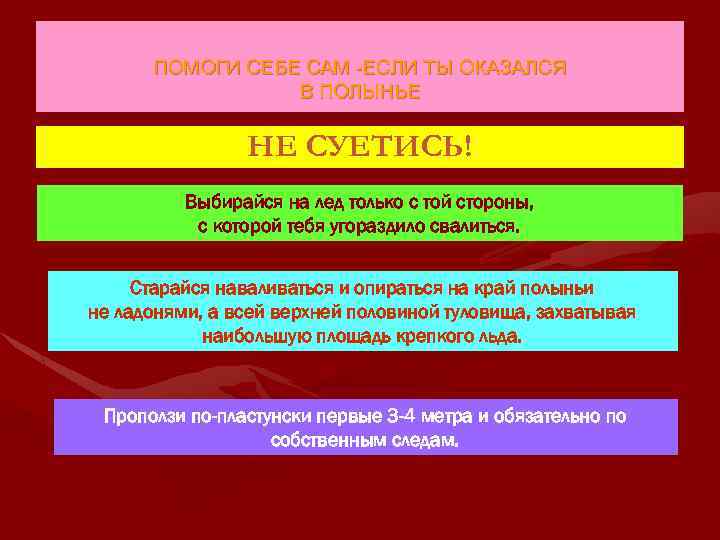 ПОМОГИ СЕБЕ САМ -ЕСЛИ ТЫ ОКАЗАЛСЯ В ПОЛЫНЬЕ

НЕ СУЕТИСЬ!

Выбирайся на лед только с той стороны, с которой тебя угораздило свалиться.

Старайся наваливаться и опираться на край полыньи не ладонями, а всей верхней половиной туловища, захватывая наибольшую площадь крепкого льда.

Проползи по-пластунски первые 3-4 метра и обязательно по собственным следам.